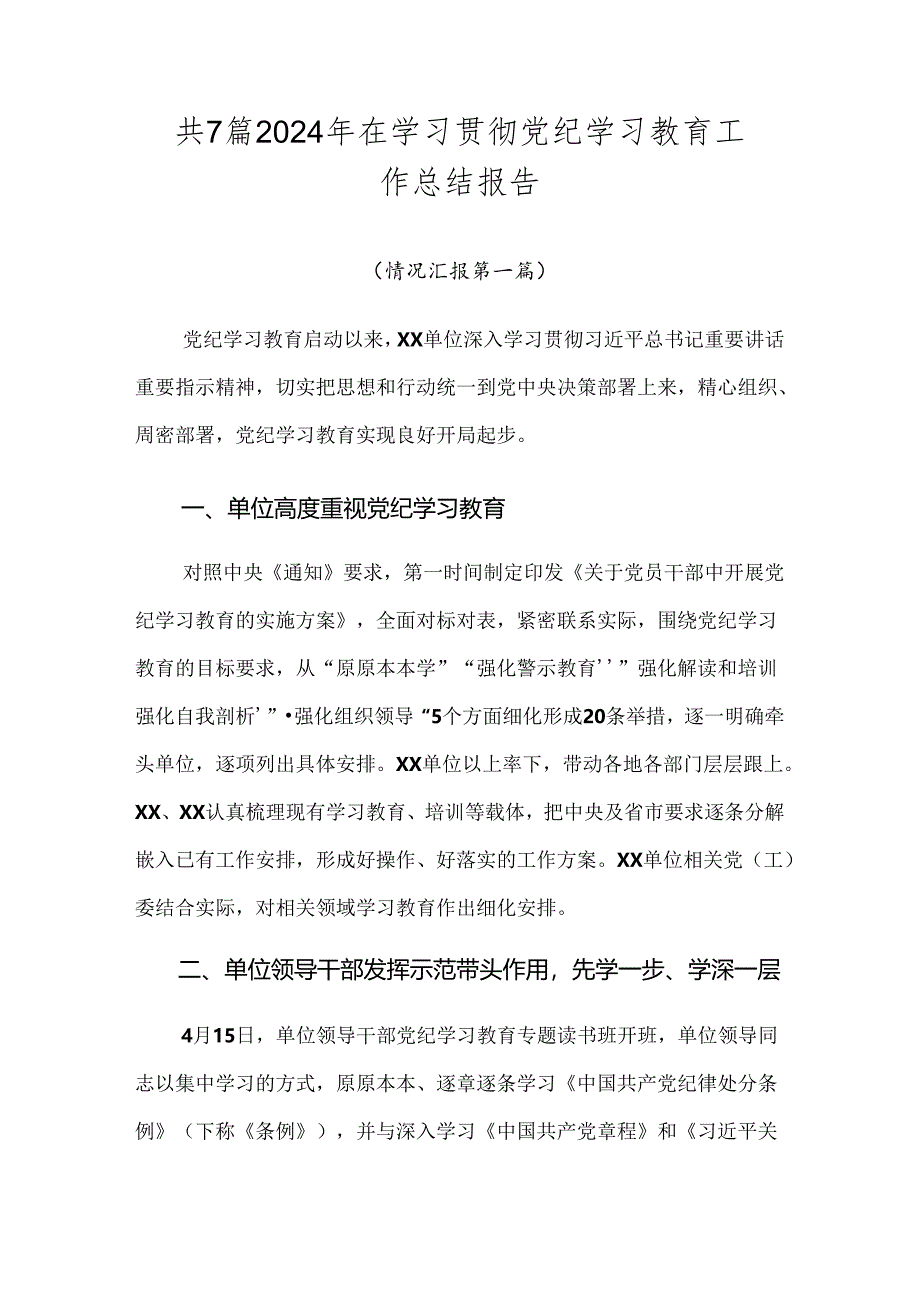 共7篇2024年在学习贯彻党纪学习教育工作总结报告

（情况汇报第一篇）

党纪学习教育启动以来，XX单位深入学习贯彻习近平总书记重要讲话重要指示精神，切实把思想和行动统一到党中央决策部署上来，精心组织、周密部署，党纪学习教育实现良好开局起步。

一、单位高度重视党纪学习教育

对照中央《通知》要求，第一时间制定印发《关于党员干部中开展党纪学习教育的实施方案》，全面对标对表，紧密联系实际，围绕党纪学习教育的目标要求，从“原原本本学”“强化警示教育’’”强化解读和培训强化自我剖析’”•强化组织领导“5个方面细化形成20条举措，逐一明确牵头单位，逐项列出具体安排。XX单位以上率下，带动各地各部门层层跟上。XX、XX认真梳理现有学习教育、培训等载体，把中央及省市要求逐条分解嵌入已有工作安排，形成好操作、好落实的工作方案。XX单位相关党（工）委结合实际，对相关领域学习教育作出细化安排。

二、单位领导干部发挥示范带头作用，先学一步、学深一层

4月15日，单位领导干部党纪学习教育专题读书班开班，单位领导同志以集中学习的方式，原原本本、逐章逐条学习《中国共产党纪律处分条例》（下称《条例》），并与深入学习《中国共产党章程》和《习近平关